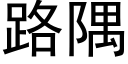 路隅